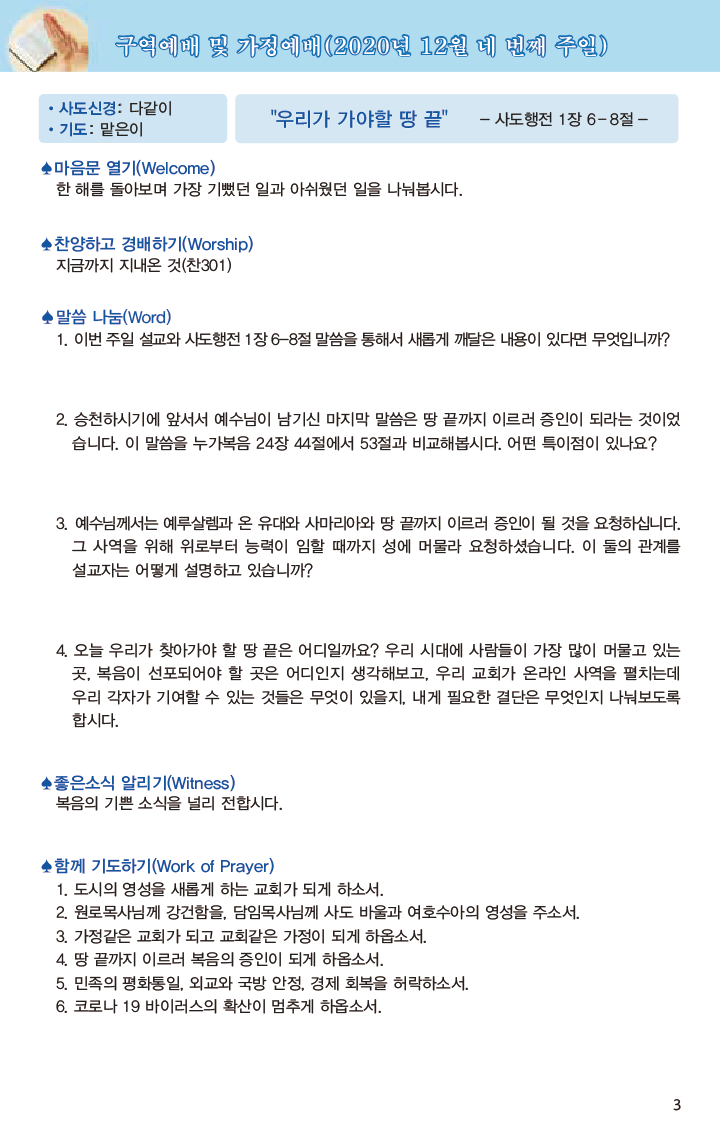 구역예배 및 가정예배(2020년 12월 네 번째 주일)

• 사도신경: 다같이
• 기도: 맡은이

"우리가 가야할 땅 끝" – 사도행전 1장 6–8절 –

♠마음문 열기(Welcome)
한 해를 돌아보며 가장 기뻤던 일과 아쉬웠던 일을 나눠봅시다.

♠찬양하고 경배하기(Worship)
지금까지 지내온 것(찬301)

♠말씀 나눔(Word)
1. 이번 주일 설교와 사도행전 1장 6–8절 말씀을 통해서 새롭게 깨달은 내용이 있다면 무엇입니까?

2. 승천하시기에 앞서서 예수님이 남기신 마지막 말씀은 땅 끝까지 이르러 증인이 되라는 것이었습니다. 이 말씀을 누가복음 24장 44절에서 53절과 비교해봅시다. 어떤 특이점이 있나요?

3. 예수님께서는 예루살렘과 온 유대와 사마리아와 땅 끝까지 이르러 증인이 될 것을 요청하십니다. 그 사역을 위해 위로부터 능력이 임할 때까지 성에 머물라 요청하셨습니다. 이 둘의 관계를 설교자는 어떻게 설명하고 있습니까?

4. 오늘 우리가 찾아가야 할 땅 끝은 어디일까요? 우리 시대에 사람들이 가장 많이 머물고 있는 곳, 복음이 선포되어야 할 곳은 어디인지 생각해보고, 우리 교회가 온라인 사역을 펼치는데 우리 각자가 기여할 수 있는 것들은 무엇이 있을지, 내게 필요한 결단은 무엇인지 나눠보도록 합시다.

♠좋은소식 알리기(Witness)
복음의 기쁜 소식을 널리 전합시다.

♠함께 기도하기(Work of Prayer)
1. 도시의 영성을 새롭게 하는 교회가 되게 하소서.
2. 원로목사님께 강건함을, 담임목사님께 사도 바울과 여호수아의 영성을 주소서.
3. 가정같은 교회가 되고 교회같은 가정이 되게 하옵소서.
4. 땅 끝까지 이르러 복음의 증인이 되게 하옵소서.
5. 민족의 평화통일, 외교와 국방 안정, 경제 회복을 허락하소서.
6. 코로나 19 바이러스의 확산이 멈추게 하옵소서.

3